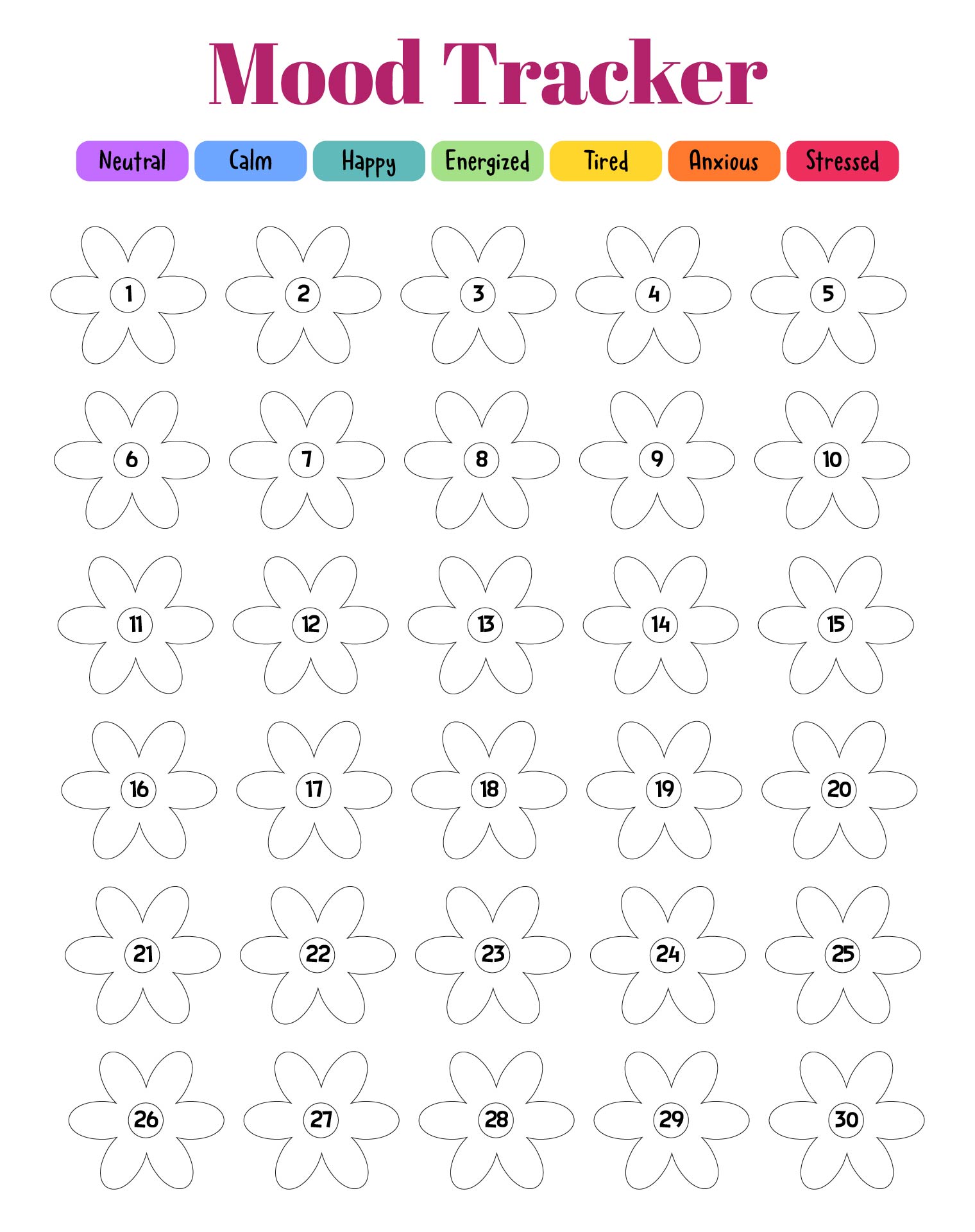 Mood Tracker

Neutral Calm Happy Energized Tired Anxious Stressed

1 2 3 4 5

6 7 8 9 10

11 12 13 14 15

16 17 18 19 20

21 22 23 24 25

26 27 28 29 30